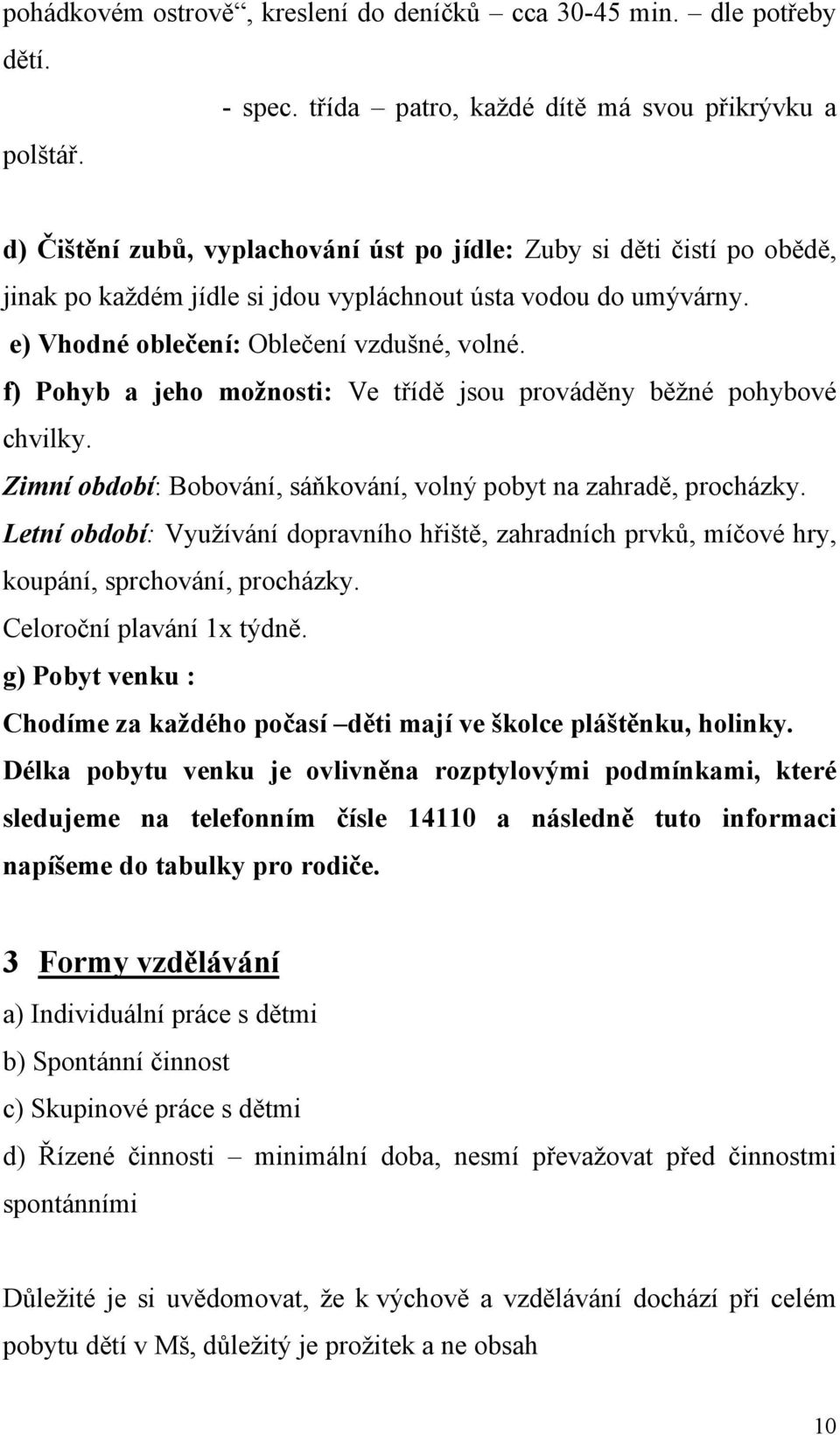 pohádkovém ostrově“, kreslení do deníčků – cca 30-45 min. – dle potřeby dětí.

- spec. třída – patro, každé dítě má svou přikrývku a polštář.

d) Čištění zubů, vyplachování úst po jídle: Zuby si děti čistí po obědě, jinak po každém jídle si jdou vypláchnout ústa vodou do umývárny.

e) Vhodné oblečení: Oblečení vzdušné, volné.

f) Pohyb a jeho možnosti: Ve třídě jsou prováděny běžné pohybové chvilky.

Zimní období: Bobování, sáňkování, volný pobyt na zahradě, procházky.

Letní období: Využívání dopravního hřiště, zahradních prvků, míčové hry, koupání, sprchování, procházky.

Celoroční plavání 1x týdně.

g) Pobyt venku :

Chodíme za každého počasí –děti mají ve školce pláštěnku, holinky.

Délka pobytu venku je ovlivněna rozptylovými podmínkami, které sledujeme na telefonním čísle 14110 a následně tuto informaci napíšeme do tabulky pro rodiče.

3 Formy vzdělávání

a) Individuální práce s dětmi

b) Spontánní činnost

c) Skupinové práce s dětmi

d) Řízené činnosti – minimální doba, nesmí převažovat před činnostmi spontánními

Důležité je si uvědomovat, že k výchově a vzdělávání dochází při celém pobytu dětí v Mš, důležitý je prožitek a ne obsah

10